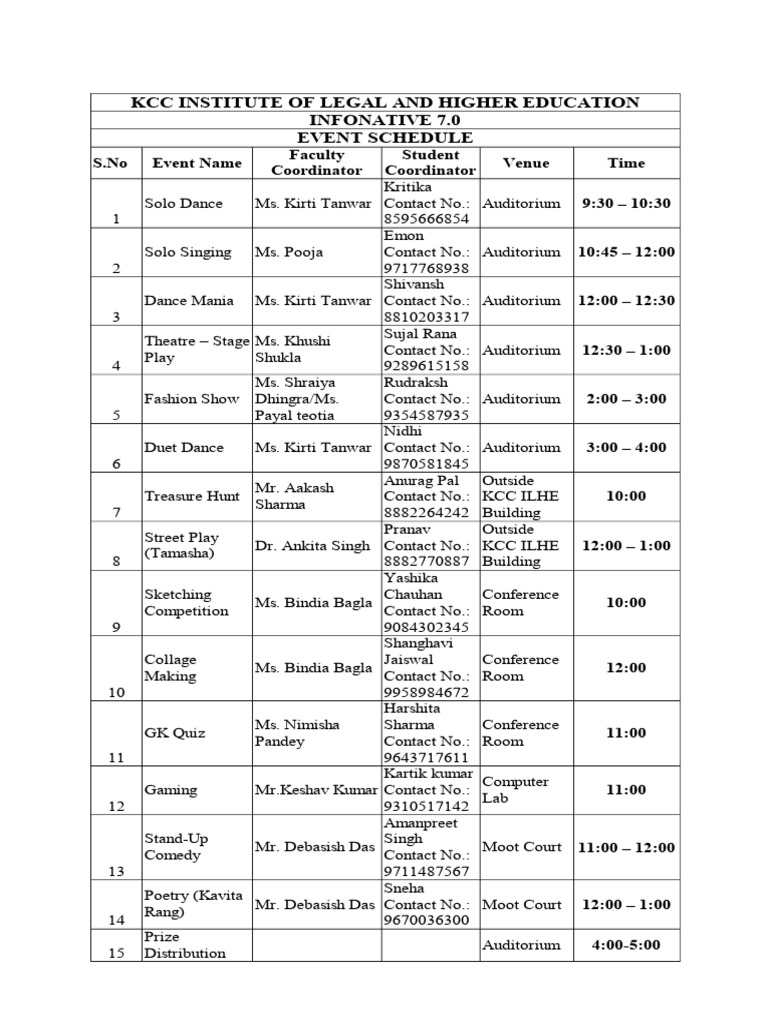 KCC INSTITUTE OF LEGAL AND HIGHER EDUCATION
INFONATIVE 7.0
EVENT SCHEDULE

| S.No | Event Name | Faculty Coordinator | Student Coordinator | Venue | Time |
|---|---|---|---|---|---|
| 1 | Solo Dance | Ms. Kirti Tanwar | Kritika Contact No.: 8595666854 | Auditorium | 9:30 – 10:30 |
| 2 | Solo Singing | Ms. Pooja | Emon Contact No.: 9717768938 | Auditorium | 10:45 – 12:00 |
| 3 | Dance Mania | Ms. Kirti Tanwar | Shivansh Contact No.: 8810203317 | Auditorium | 12:00 – 12:30 |
| 4 | Theatre – Stage Play | Ms. Khushi Shukla | Sujal Rana Contact No.: 9289615158 | Auditorium | 12:30 – 1:00 |
| 5 | Fashion Show | Ms. Shraiya Dhingra/Ms. Payal teotia | Rudraksh Contact No.: 9354587935 | Auditorium | 2:00 – 3:00 |
| 6 | Duet Dance | Ms. Kirti Tanwar | Nidhi Contact No.: 9870581845 | Auditorium | 3:00 – 4:00 |
| 7 | Treasure Hunt | Mr. Aakash Sharma | Anurag Pal Contact No.: 8882264242 | Outside KCC ILHE Building | 10:00 |
| 8 | Street Play (Tamasha) | Dr. Ankita Singh | Pranav Contact No.: 8882770887 | Outside KCC ILHE Building | 12:00 – 1:00 |
| 9 | Sketching Competition | Ms. Bindia Bagla | Yashika Chauhan Contact No.: 9084302345 | Conference Room | 10:00 |
| 10 | Collage Making | Ms. Bindia Bagla | Shanghavi Jaiswal Contact No.: 9958984672 | Conference Room | 12:00 |
| 11 | GK Quiz | Ms. Nimisha Pandey | Harshita Sharma Contact No.: 9643717611 | Conference Room | 11:00 |
| 12 | Gaming | Mr.Keshav Kumar | Kartik kumar Contact No.: 9310517142 | Computer Lab | 11:00 |
| 13 | Stand-Up Comedy | Mr. Debasish Das | Amanpreet Singh Contact No.: 9711487567 | Moot Court | 11:00 – 12:00 |
| 14 | Poetry (Kavita Rang) | Mr. Debasish Das | Sneha Contact No.: 9670036300 | Moot Court | 12:00 – 1:00 |
| 15 | Prize Distribution | | | Auditorium | 4:00-5:00 |